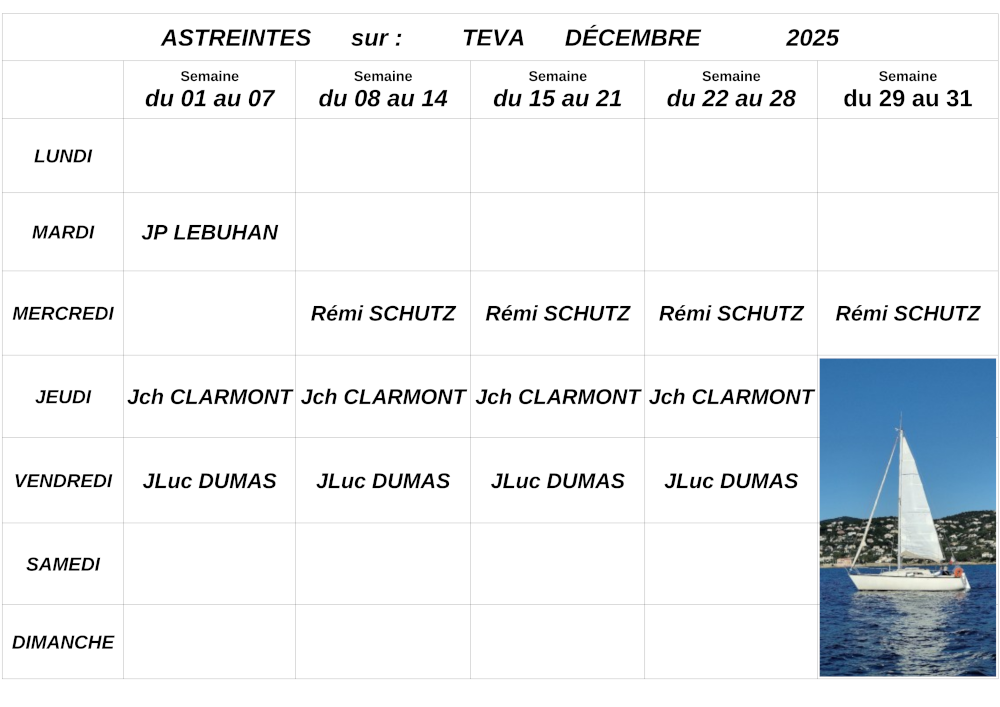 ASTREINTES sur : TEVA DÉCEMBRE 2025

| | Semaine du 01 au 07 | Semaine du 08 au 14 | Semaine du 15 au 21 | Semaine du 22 au 28 | Semaine du 29 au 31 |
|---|---|---|---|---|---|
| LUNDI | | | | | |
| MARDI | JP LEBUHAN | | | | |
| MERCREDI | | Rémi SCHUTZ | Rémi SCHUTZ | Rémi SCHUTZ | Rémi SCHUTZ |
| JEUDI | Jch CLARMONT | Jch CLARMONT | Jch CLARMONT | Jch CLARMONT | |
| VENDREDI | JLuc DUMAS | JLuc DUMAS | JLuc DUMAS | JLuc DUMAS | |
| SAMEDI | | | | | |
| DIMANCHE | | | | | |